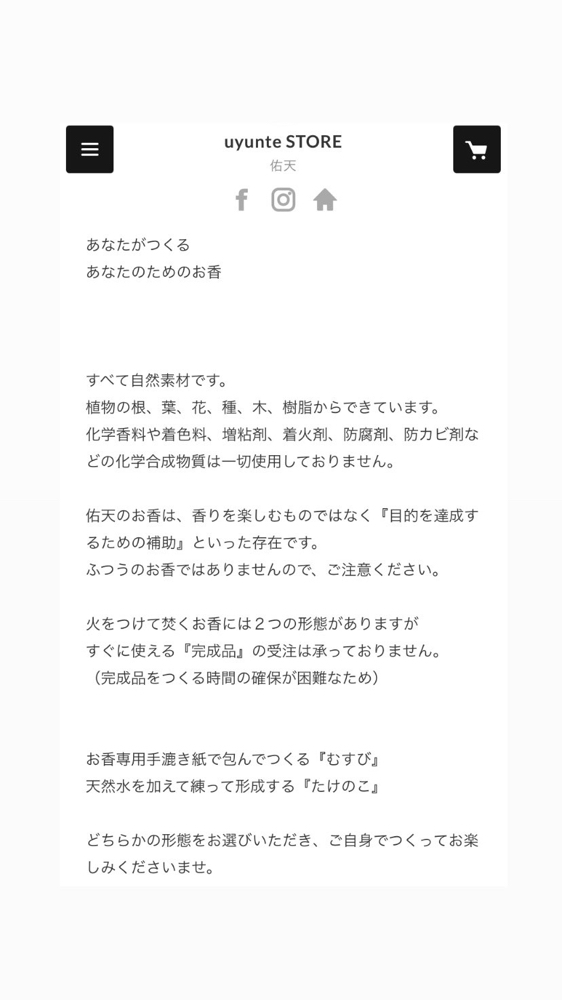 uyunte STORE
佑天

あなたがつくる
あなたのためのお香

すべて自然素材です。
植物の根、葉、花、種、木、樹脂からできています。
化学香料や着色料、増粘剤、着火剤、防腐剤、防カビ剤などの化学合成物質は一切使用しておりません。

佑天のお香は、香りを楽しむものではなく『目的を達成するための補助』といった存在です。
ふつうのお香ではありませんので、ご注意ください。

火をつけて焚くお香には２つの形態がありますが
すぐに使える『完成品』の受注は承っておりません。
（完成品をつくる時間の確保が困難なため）

お香専用手漉き紙で包んでつくる『むすび』
天然水を加えて練って形成する『たけのこ』

どちらかの形態をお選びいただき、ご自身でつくってお楽しみくださいませ。